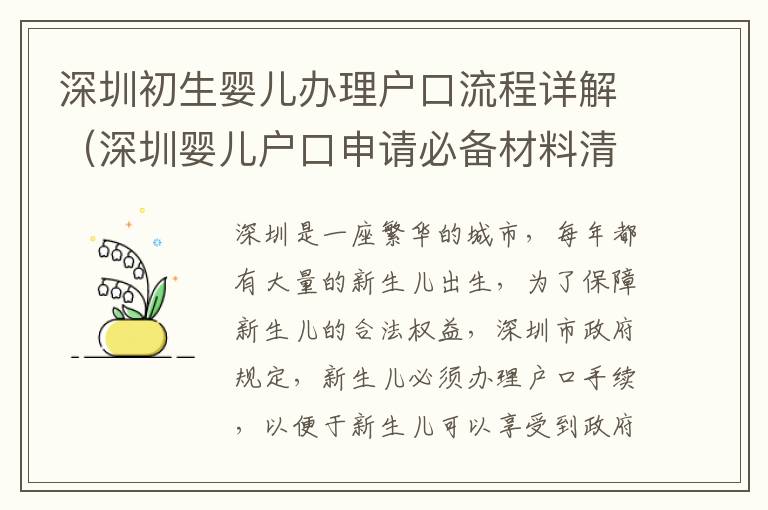 深圳初生婴儿办理户口流程详解（深圳婴儿户口申请必备材料清

深圳是一座繁华的城市，每年都有大量的新生儿出生，为了保障新生儿的合法权益，深圳市政府规定，新生儿必须办理户口手续，以便于新生儿可以享受到政府